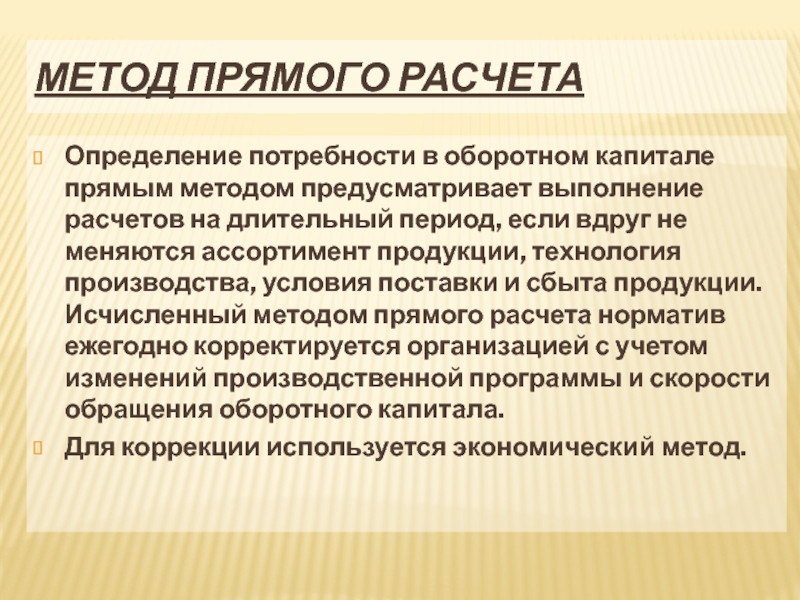 МЕТОД ПРЯМОГО РАСЧЕТА

Определение потребности в оборотном капитале прямым методом предусматривает выполнение расчетов на длительный период, если вдруг не меняются ассортимент продукции, технология производства, условия поставки и сбыта продукции. Исчисленный методом прямого расчета норматив ежегодно корректируется организацией с учетом изменений производственной программы и скорости обращения оборотного капитала.

Для коррекции используется экономический метод.